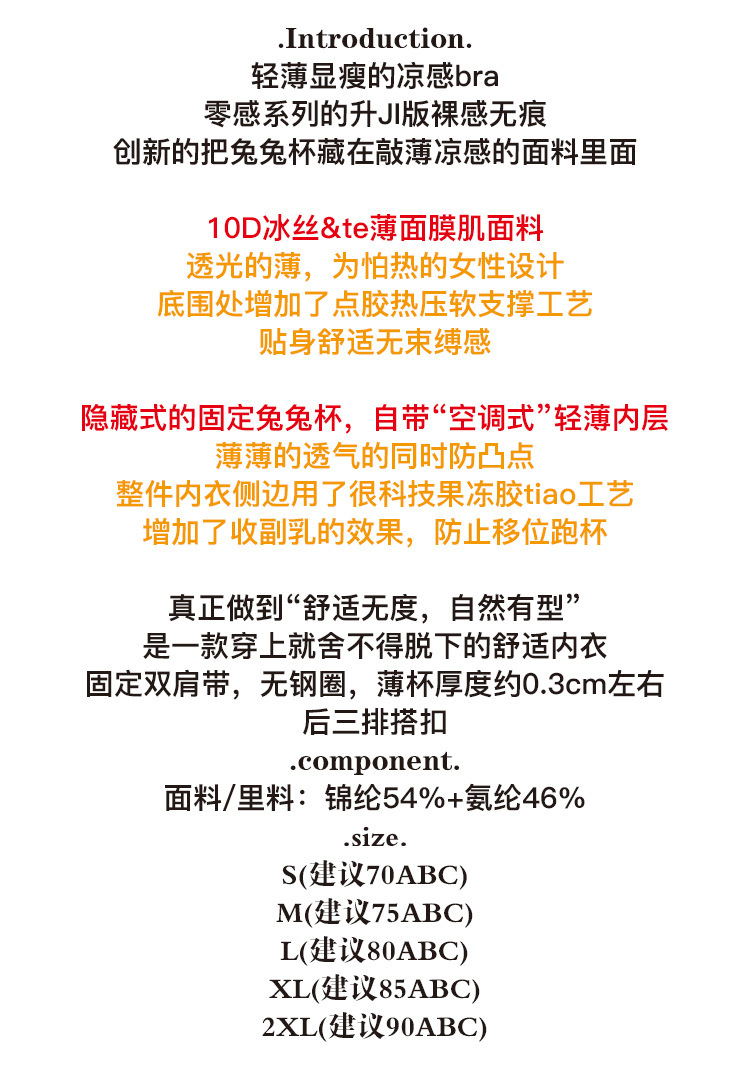 .Introduction.
轻薄显瘦的凉感bra
零感系列的升JI版裸感无痕
创新的把兔兔杯藏在敲薄凉感的面料里面

10D冰丝&te薄面膜肌面料
透光的薄，为怕热的女性设计
底围处增加了点胶热压软支撑工艺
贴身舒适无束缚感

隐藏式的固定兔兔杯，自带“空调式”轻薄内层
薄薄的透气的同时防凸点
整件内衣侧边用了很科技果冻胶tiao工艺
增加了收副乳的效果，防止移位跑杯

真正做到“舒适无度，自然有型”
是一款穿上就舍不得脱下的舒适内衣
固定双肩带，无钢圈，薄杯厚度约0.3cm左右
后三排搭扣
.component.
面料/里料：锦纶54%+氨纶46%
.size.
S(建议70ABC)
M(建议75ABC)
L(建议80ABC)
XL(建议85ABC)
2XL(建议90ABC)